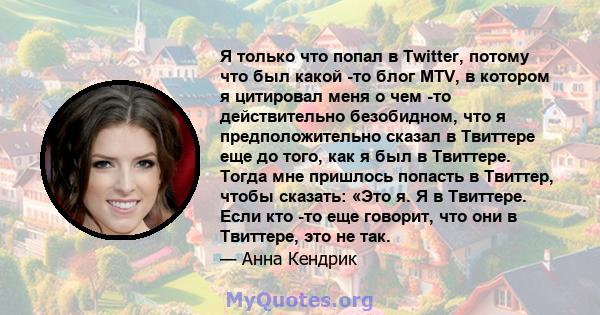 Я только что попал в Twitter, потому что был какой -то блог MTV, в котором я цитировал меня о чем -то действительно безобидном, что я предположительно сказал в Твиттере еще до того, как я был в Твиттере. Тогда мне пришлось попасть в Твиттер, чтобы сказать: «Это я. Я в Твиттере. Если кто -то еще говорит, что они в Твиттере, это не так.
— Анна Кендрик

MyQuotes.org